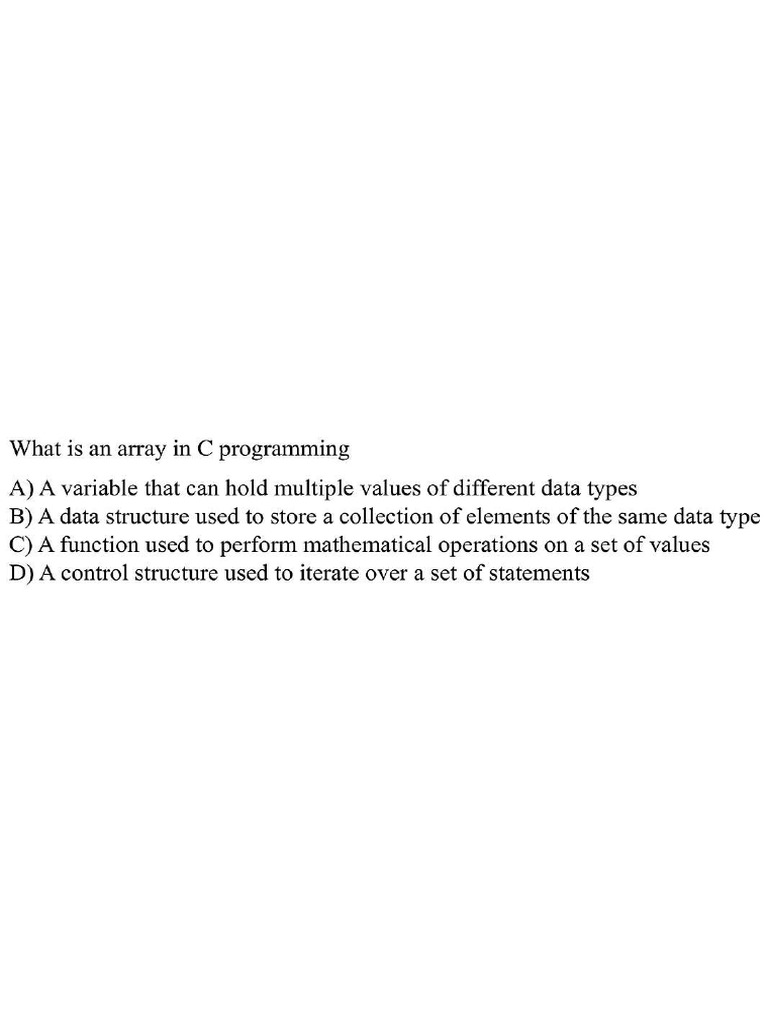 What is an array in C programming

A) A variable that can hold multiple values of different data types
B) A data structure used to store a collection of elements of the same data type
C) A function used to perform mathematical operations on a set of values
D) A control structure used to iterate over a set of statements